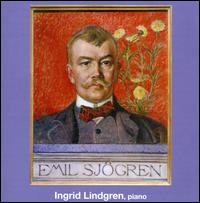 EMIL SJÖGREN

Ingrid Lindgren, piano